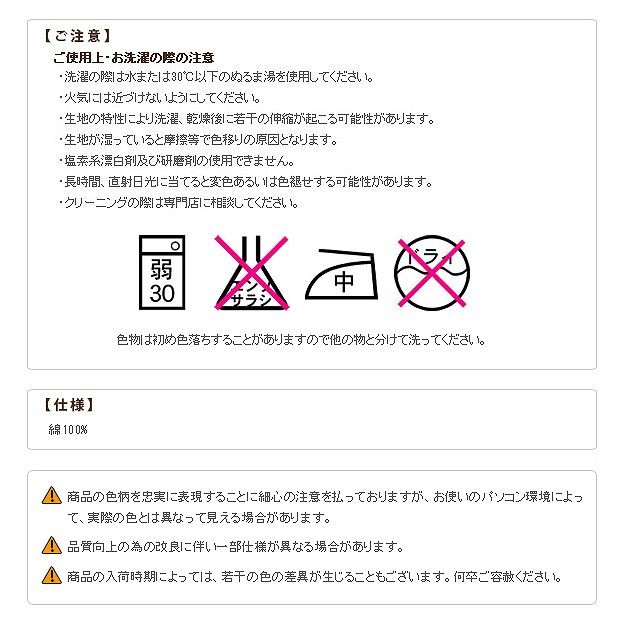 【ご注意】

ご使用上･お洗濯の際の注意

・洗濯の際は水または30℃以下のぬるま湯を使用してください。

・火気には近づけないようにしてください。

・生地の特性により洗濯、乾燥後に若干の伸縮が起こる可能性があります。

・生地が湿っていると摩擦等で色移りの原因となります。

・塩素系漂白剤及び研磨剤の使用できません。

・長時間、直射日光に当てると変色あるいは色褪せする可能性があります。

・クリーニングの際は専門店に相談してください。

弱
30

エンソ
サラシ

中

ドライ

色物は初め色落ちすることがありますので他の物と分けて洗ってください。

【仕様】

綿100%

商品の色柄を忠実に表現することに細心の注意を払っておりますが、お使いのパソコン環境によって、実際の色とは異なって見える場合があります。

品質向上の為の改良に伴い一部仕様が異なる場合があります。

商品の入荷時期によっては、若干の色の差異が生じることもございます。何卒ご容赦ください。